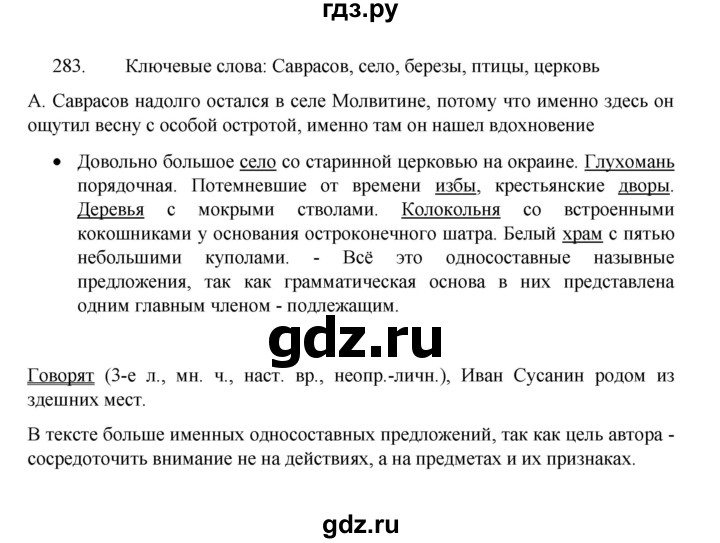 гдз.ру

283. Ключевые слова: Саврасов, село, березы, птицы, церковь

А. Саврасов надолго остался в селе Молвитине, потому что именно здесь он ощутил весну с особой остротой, именно там он нашел вдохновение

• Довольно большое село со старинной церковью на окраине. Глухомань порядочная. Потемневшие от времени избы, крестьянские дворы. Деревья с мокрыми стволами. Колокольня со встроенными кокошниками у основания остроконечного шатра. Белый храм с пятью небольшими куполами. - Всё это односоставные назывные предложения, так как грамматическая основа в них представлена одним главным членом - подлежащим.

gdz.ru

Говорят (3-е л., мн. ч., наст. вр., неопр.-личн.), Иван Сусанин родом из здешних мест.

В тексте больше именных односоставных предложений, так как цель автора - сосредоточить внимание не на действиях, а на предметах и их признаках.

gdz.ru